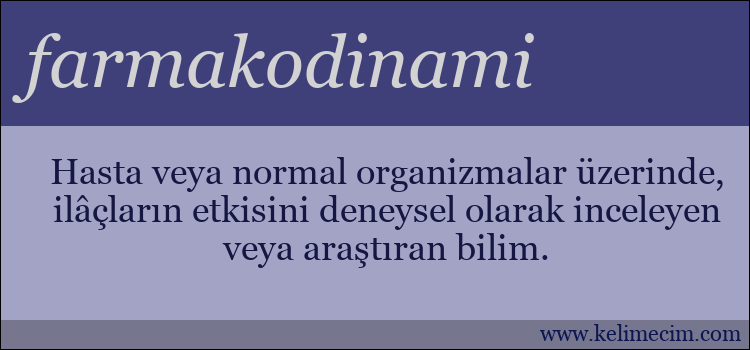 farmakodinami

Hasta veya normal organizmalar üzerinde, ilâçların etkisini deneysel olarak inceleyen veya araştıran bilim.

www.kelimecim.com